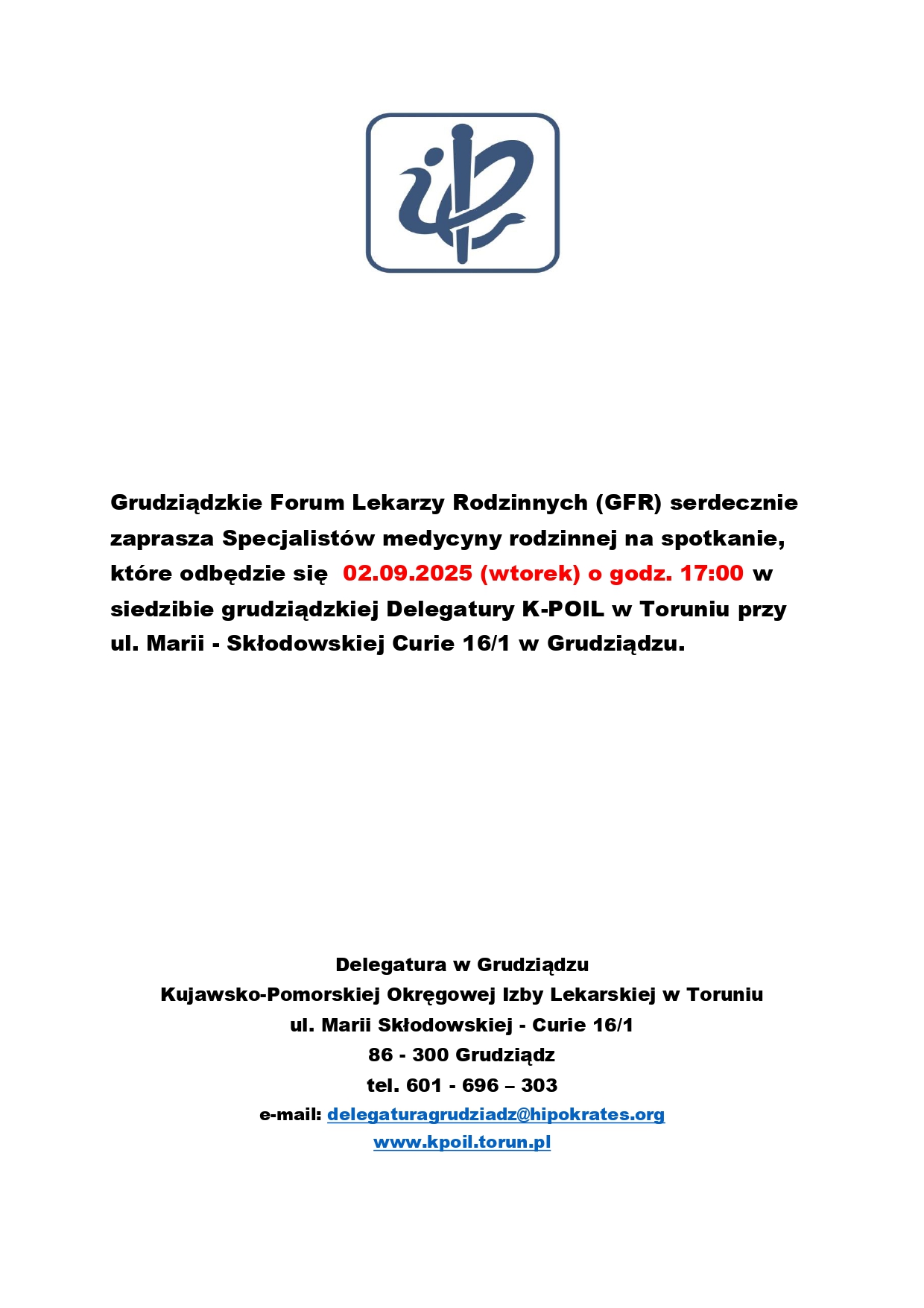 Grudziądzkie Forum Lekarzy Rodzinnych (GFR) serdecznie zaprasza Specjalistów medycyny rodzinnej na spotkanie, które odbędzie się 02.09.2025 (wtorek) o godz. 17:00 w siedzibie grudziądzkiej Delegatury K-POIL w Toruniu przy ul. Marii - Skłodowskiej Curie 16/1 w Grudziądzu.

Delegatura w Grudziądzu
Kujawsko-Pomorskiej Okręgowej Izby Lekarskiej w Toruniu
ul. Marii Skłodowskiej - Curie 16/1
86 - 300 Grudziądz
tel. 601 - 696 – 303
e-mail: delegaturagrudziadz@hipokrates.org
www.kpoil.torun.pl